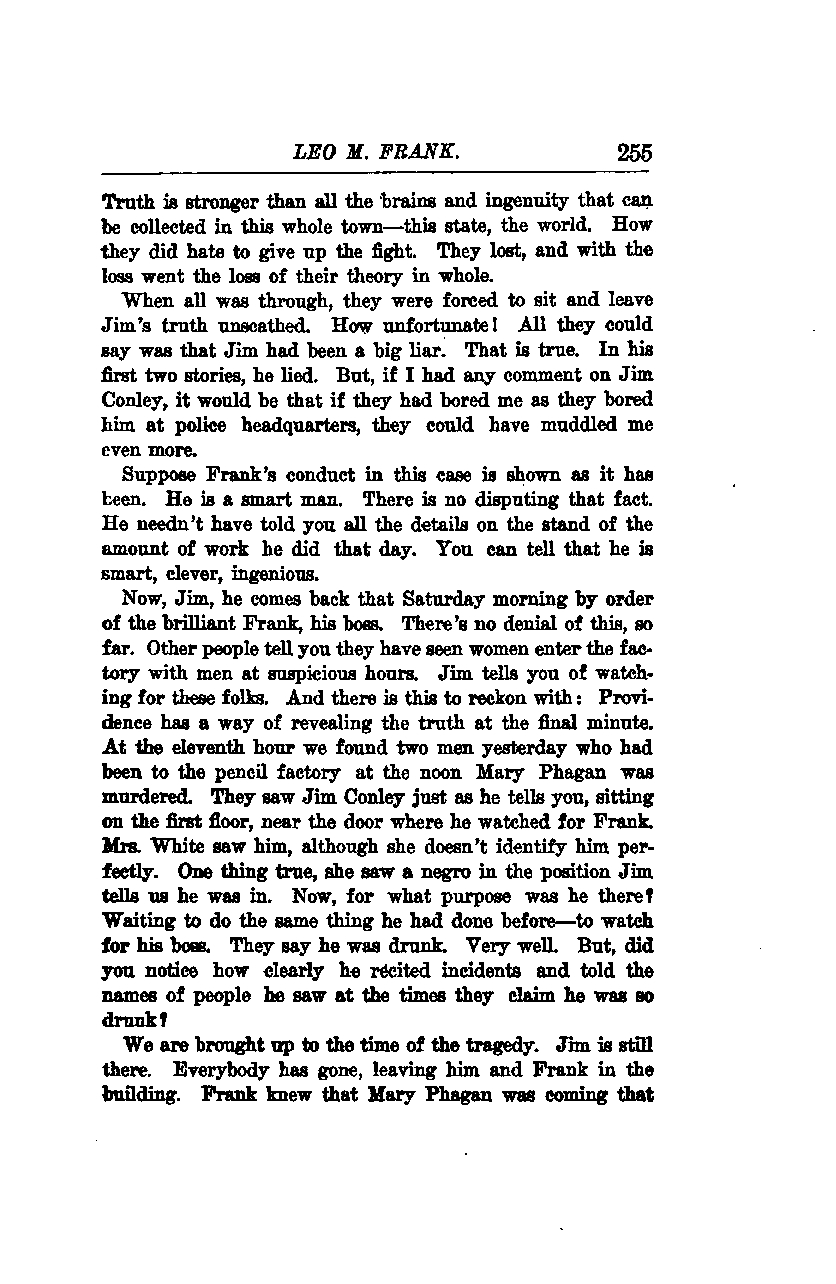 LEO M. FRANK. 255

Truth is stronger than all the brains and ingenuity that can be collected in this whole town—this state, the world. How they did hate to give up the fight. They lost, and with the loss went the loss of their theory in whole.

When all was through, they were forced to sit and leave Jim's truth unscathed. How unfortunate! All they could say was that Jim had been a big liar. That is true. In his first two stories, he lied. But, if I had any comment on Jim Conley, it would be that if they had bored me as they bored him at police headquarters, they could have muddled me even more.

Suppose Frank's conduct in this case is shown as it has been. He is a smart man. There is no disputing that fact. He needn't have told you all the details on the stand of the amount of work he did that day. You can tell that he is smart, clever, ingenious.

Now, Jim, he comes back that Saturday morning by order of the brilliant Frank, his boss. There's no denial of this, so far. Other people tell you they have seen women enter the factory with men at suspicious hours. Jim tells you of watching for these folks. And there is this to reckon with: Providence has a way of revealing the truth at the final minute. At the eleventh hour we found two men yesterday who had been to the pencil factory at the noon Mary Phagan was murdered. They saw Jim Conley just as he tells you, sitting on the first floor, near the door where he watched for Frank. Mrs. White saw him, although she doesn't identify him perfectly. One thing true, she saw a negro in the position Jim tells us he was in. Now, for what purpose was he there? Waiting to do the same thing he had done before—to watch for his boss. They say he was drunk. Very well. But, did you notice how clearly he recited incidents and told the names of people he saw at the times they claim he was so drunk?

We are brought up to the time of the tragedy. Jim is still there. Everybody has gone, leaving him and Frank in the building. Frank knew that Mary Phagan was coming that